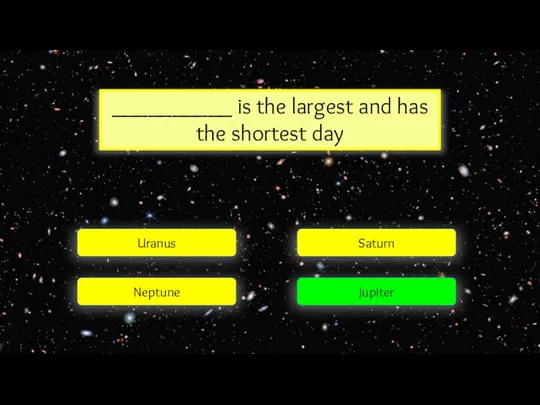 ___________ is the largest and has the shortest day

Uranus

Saturn

Neptune

Jupiter